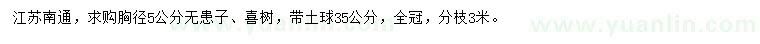 江苏南通，求购胸径5公分无患子、喜树，带土球35公分，全冠，分枝3米。

www.yuanlin.com